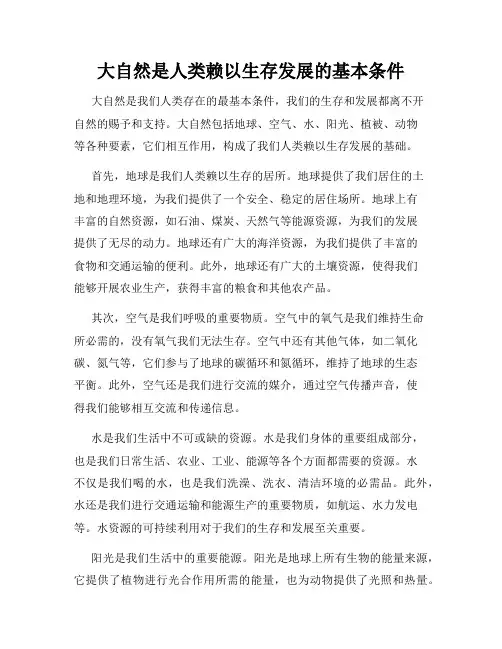 大自然是人类赖以生存发展的基本条件

大自然是我们人类存在的最基本条件，我们的生存和发展都离不开自然的赐予和支持。大自然包括地球、空气、水、阳光、植被、动物等各种要素，它们相互作用，构成了我们人类赖以生存发展的基础。

首先，地球是我们人类赖以生存的居所。地球提供了我们居住的土地和地理环境，为我们提供了一个安全、稳定的居住场所。地球上有丰富的自然资源，如石油、煤炭、天然气等能源资源，为我们的发展提供了无尽的动力。地球还有广大的海洋资源，为我们提供了丰富的食物和交通运输的便利。此外，地球还有广大的土壤资源，使得我们能够开展农业生产，获得丰富的粮食和其他农产品。

其次，空气是我们呼吸的重要物质。空气中的氧气是我们维持生命所必需的，没有氧气我们无法生存。空气中还有其他气体，如二氧化碳、氮气等，它们参与了地球的碳循环和氮循环，维持了地球的生态平衡。此外，空气还是我们进行交流的媒介，通过空气传播声音，使得我们能够相互交流和传递信息。

水是我们生活中不可或缺的资源。水是我们身体的重要组成部分，也是我们日常生活、农业、工业、能源等各个方面都需要的资源。水不仅是我们喝的水，也是我们洗澡、洗衣、清洁环境的必需品。此外，水还是我们进行交通运输和能源生产的重要物质，如航运、水力发电等。水资源的可持续利用对于我们的生存和发展至关重要。

阳光是我们生活中的重要能源。阳光是地球上所有生物的能量来源，它提供了植物进行光合作用所需的能量，也为动物提供了光照和热量。